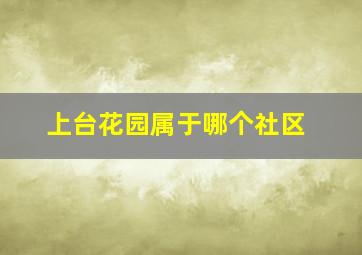 上台花园属于哪个社区